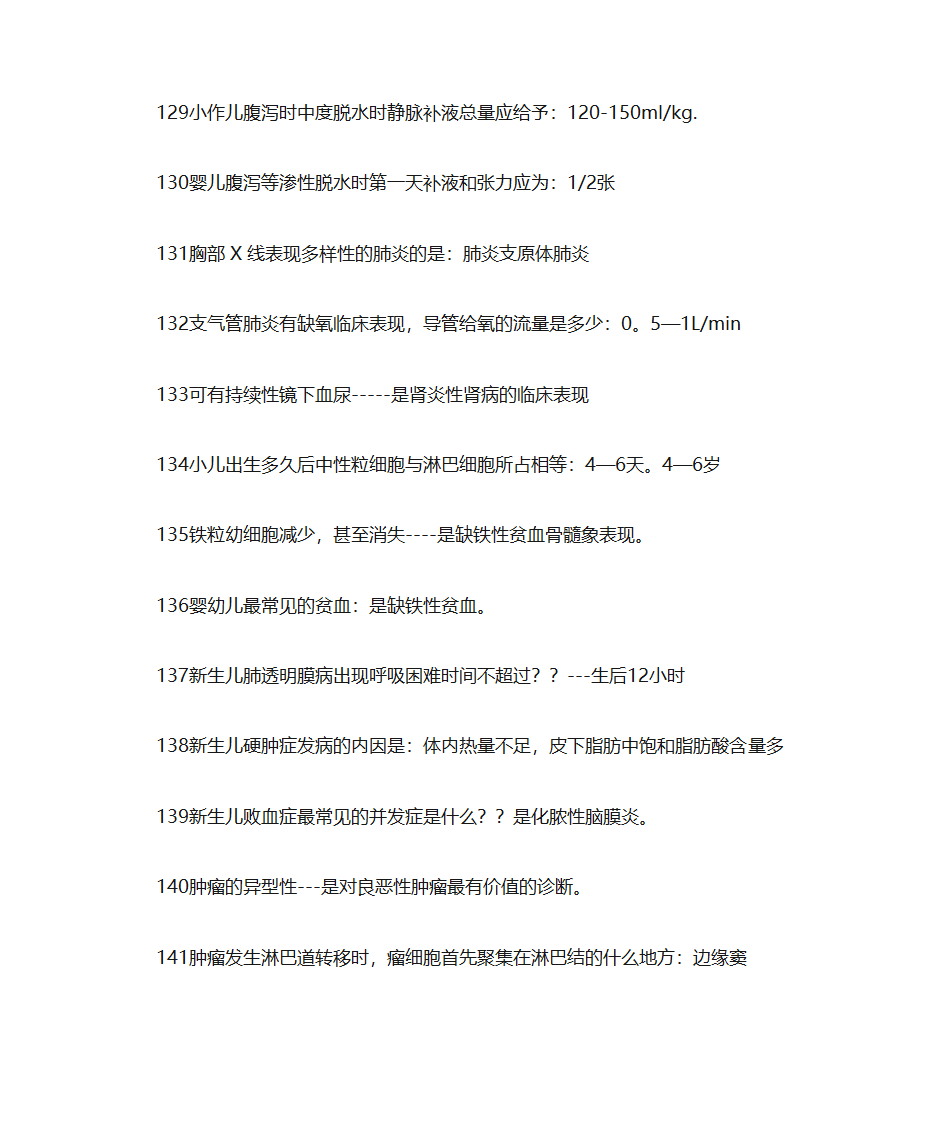 129小作儿腹泻时中度脱水时静脉补液总量应给予：120-150ml/kg.

130婴儿腹泻等渗性脱水时第一天补液和张力应为：1/2张

131胸部 X 线表现多样性的肺炎的是：肺炎支原体肺炎

132支气管肺炎有缺氧临床表现，导管给氧的流量是多少：0。5—1L/min

133可有持续性镜下血尿-----是肾炎性肾病的临床表现

134小儿出生多久后中性粒细胞与淋巴细胞所占相等：4—6天。4—6岁

135铁粒幼细胞减少，甚至消失----是缺铁性贫血骨髓象表现。

136婴幼儿最常见的贫血：是缺铁性贫血。

137新生儿肺透明膜病出现呼吸困难时间不超过？？---生后12小时

138新生儿硬肿症发病的内因是：体内热量不足，皮下脂肪中饱和脂肪酸含量多

139新生儿败血症最常见的并发症是什么？？是化脓性脑膜炎。

140肿瘤的异型性---是对良恶性肿瘤最有价值的诊断。

141肿瘤发生淋巴道转移时，瘤细胞首先聚集在淋巴结的什么地方：边缘窦